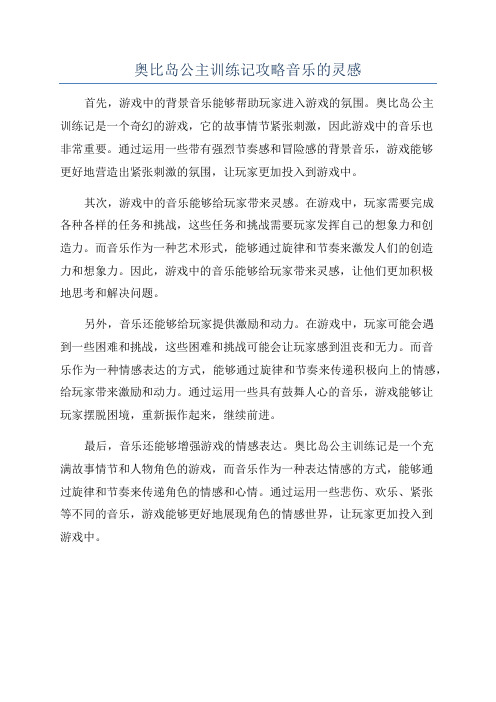 奥比岛公主训练记攻略音乐的灵感

首先，游戏中的背景音乐能够帮助玩家进入游戏的氛围。奥比岛公主训练记是一个奇幻的游戏，它的故事情节紧张刺激，因此游戏中的音乐也非常重要。通过运用一些带有强烈节奏感和冒险感的背景音乐，游戏能够更好地营造出紧张刺激的氛围，让玩家更加投入到游戏中。

其次，游戏中的音乐能够给玩家带来灵感。在游戏中，玩家需要完成各种各样的任务和挑战，这些任务和挑战需要玩家发挥自己的想象力和创造力。而音乐作为一种艺术形式，能够通过旋律和节奏来激发人们的创造力和想象力。因此，游戏中的音乐能够给玩家带来灵感，让他们更加积极地思考和解决问题。

另外，音乐还能够给玩家提供激励和动力。在游戏中，玩家可能会遇到一些困难和挑战，这些困难和挑战可能会让玩家感到沮丧和无力。而音乐作为一种情感表达的方式，能够通过旋律和节奏来传递积极向上的情感，给玩家带来激励和动力。通过运用一些具有鼓舞人心的音乐，游戏能够让玩家摆脱困境，重新振作起来，继续前进。

最后，音乐还能够增强游戏的情感表达。奥比岛公主训练记是一个充满故事情节和人物角色的游戏，而音乐作为一种表达情感的方式，能够通过旋律和节奏来传递角色的情感和心情。通过运用一些悲伤、欢乐、紧张等不同的音乐，游戏能够更好地展现角色的情感世界，让玩家更加投入到游戏中。